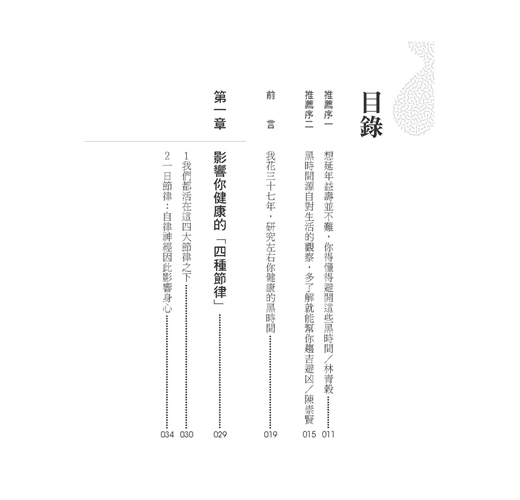 目錄

推薦序一 想延年益壽並不難，你得懂得避開這些黑時間／林青穀 011

推薦序二 黑時間源自對生活的觀察，多了解就能幫你趨吉避凶／陳崇賢 015

前言 我花三十七年，研究左右你健康的黑時間 019

第一章 影響你健康的「四種節律」 029

1我們都活在這四大節律之下 030

2一日節律：自律神經因此影響身心 034